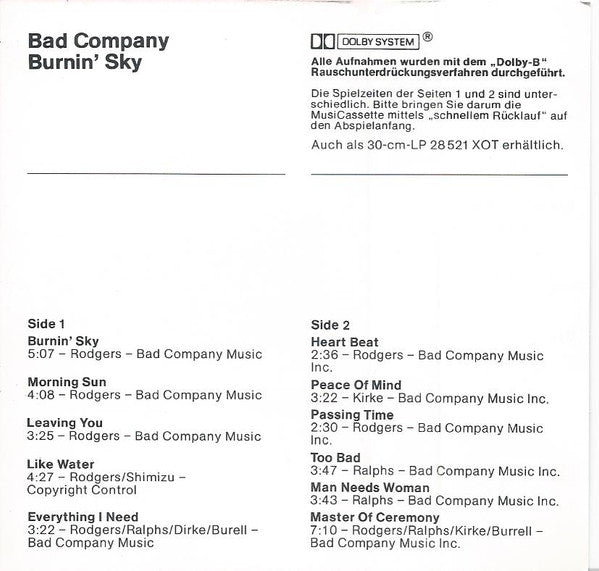 Bad Company
Burnin' Sky

DOLBY SYSTEM ®

Alle Aufnahmen wurden mit dem „Dolby-B" Rauschunterdrückungsverfahren durchgeführt.

Die Spielzeiten der Seiten 1 und 2 sind unterschiedlich. Bitte bringen Sie darum die MusiCassette mittels „schnellem Rücklauf" auf den Abspielanfang.

Auch als 30-cm-LP 28 521 XOT erhältlich.

Side 1

Burnin' Sky
5:07 – Rodgers – Bad Company Music

Morning Sun
4:08 – Rodgers – Bad Company Music

Leaving You
3:25 – Rodgers – Bad Company Music

Like Water
4:27 – Rodgers/Shimizu – Copyright Control

Everything I Need
3:22 – Rodgers/Ralphs/Dirke/Burell – Bad Company Music

Side 2

Heart Beat
2:36 – Rodgers – Bad Company Music Inc.

Peace Of Mind
3:22 – Kirke – Bad Company Music Inc.

Passing Time
2:30 – Rodgers – Bad Company Music Inc.

Too Bad
3:47 – Ralphs – Bad Company Music Inc.

Man Needs Woman
3:43 – Ralphs – Bad Company Music Inc.

Master Of Ceremony
7:10 – Rodgers/Ralphs/Kirke/Burrell – Bad Company Music Inc.